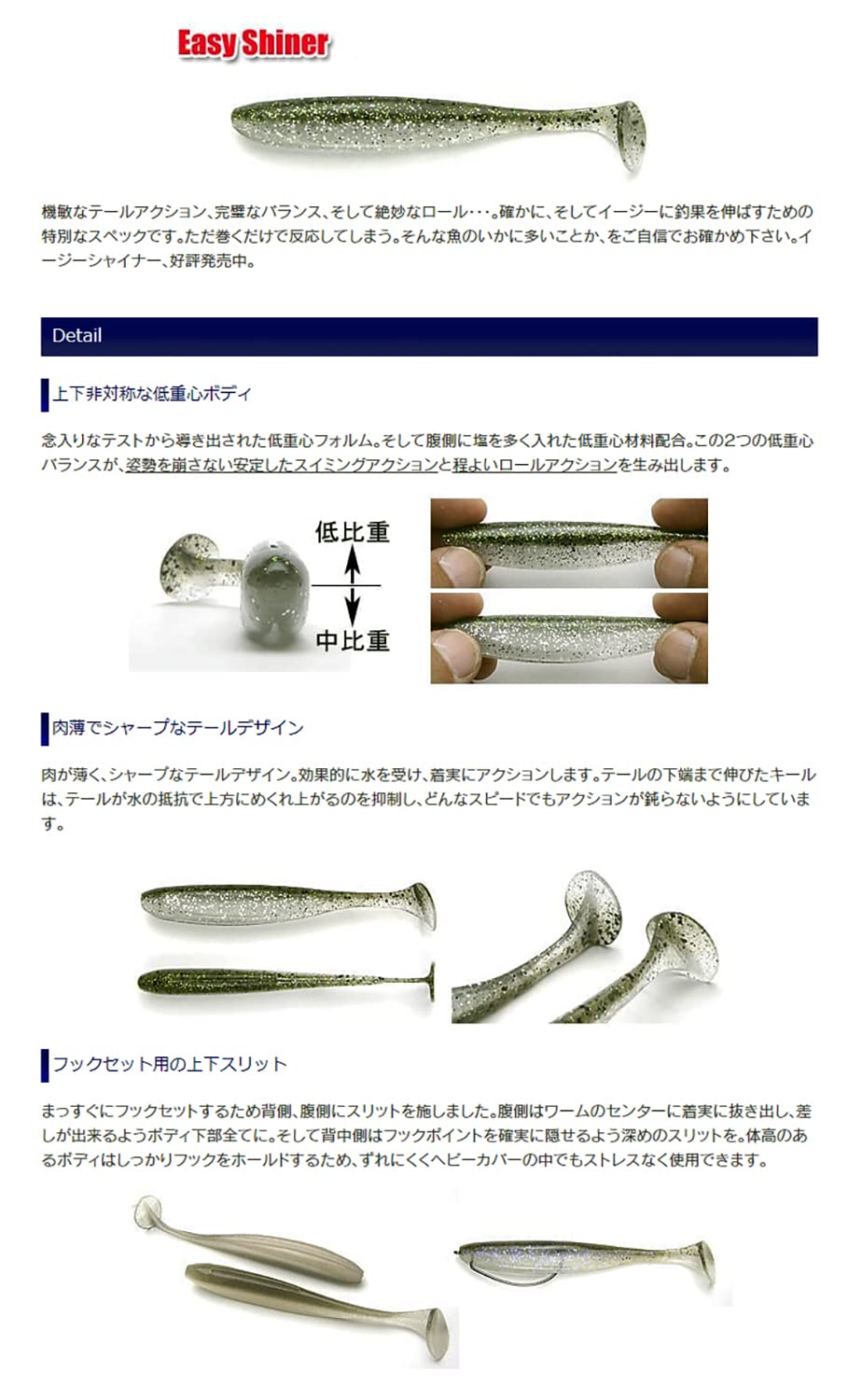 Easy Shiner

機敏なテールアクション、完璧なバランス、そして絶妙なロール・・・。確かに、そしてイージーに釣果を伸ばすための特別なスペックです。ただ巻くだけで反応してしまう。そんな魚のいかに多いことか、をご自信でお確かめ下さい。イージーシャイナー、好評発売中。

Detail

上下非対称な低重心ボディ

念入りなテストから導き出された低重心フォルム。そして腹側に塩を多く入れた低重心材料配合。この2つの低重心バランスが、姿勢を崩さない安定したスイミングアクションと程よいロールアクションを生み出します。

低比重

中比重

肉薄でシャープなテールデザイン

肉が薄く、シャープなテールデザイン。効果的に水を受け、着実にアクションします。テールの下端まで伸びたキールは、テールが水の抵抗で上方にめくれ上がるのを抑制し、どんなスピードでもアクションが鈍らないようにしています。

フックセット用の上下スリット

まっすぐにフックセットするため背側、腹側にスリットを施しました。腹側はワームのセンターに着実に抜き出し、差しが出来るようボディ下部全てに。そして背中側はフックポイントを確実に隠せるよう深めのスリットを。体高のあるボディはしっかりフックをホールドするため、ずれにくくヘビーカバーの中でもストレスなく使用できます。